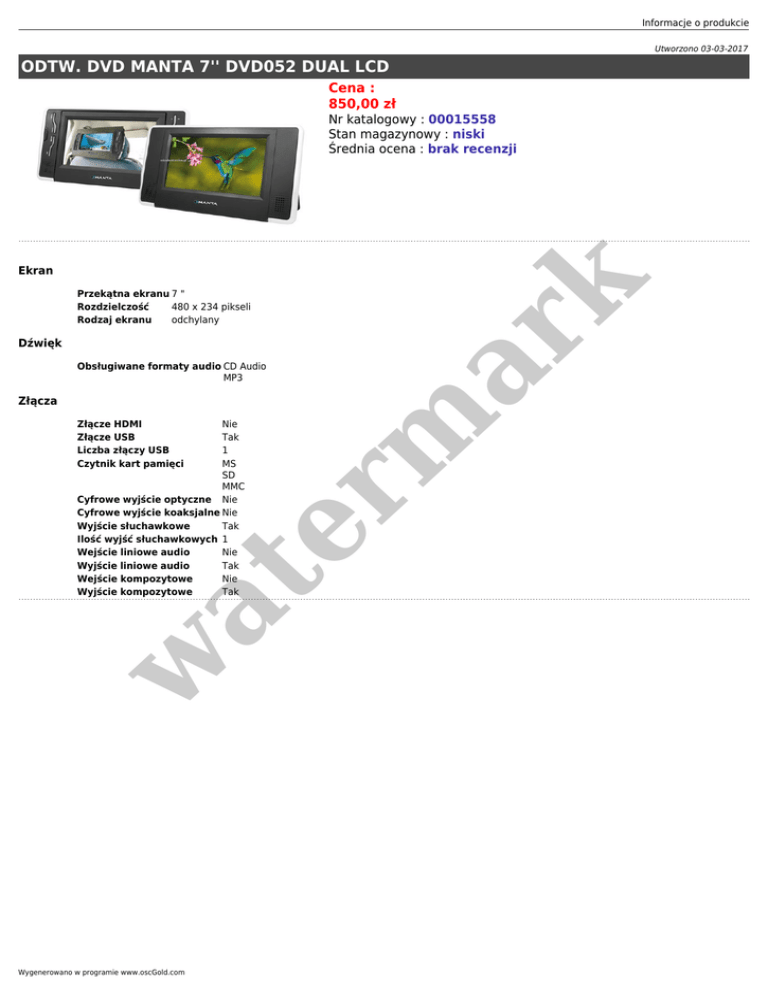 Informacje o produkcie

Utworzono 03-03-2017

ODTW. DVD MANTA 7'' DVD052 DUAL LCD

Cena :
850,00 zł
Nr katalogowy : 00015558
Stan magazynowy : niski
Średnia ocena : brak recenzji

Ekran

Przekątna ekranu 7 "
Rozdzielczość 480 x 234 pikseli
Rodzaj ekranu odchylany

Dźwięk

Obsługiwane formaty audio CD Audio
MP3

Złącza

Złącze HDMI Nie
Złącze USB Tak
Liczba złączy USB 1
Czytnik kart pamięci MS
SD
MMC
Cyfrowe wyjście optyczne Nie
Cyfrowe wyjście koaksjalne Nie
Wyjście słuchawkowe Tak
Ilość wyjść słuchawkowych 1
Wejście liniowe audio Nie
Wyjście liniowe audio Tak
Wejście kompozytowe Nie
Wyjście kompozytowe Tak

Wygenerowano w programie www.oscGold.com

watermark